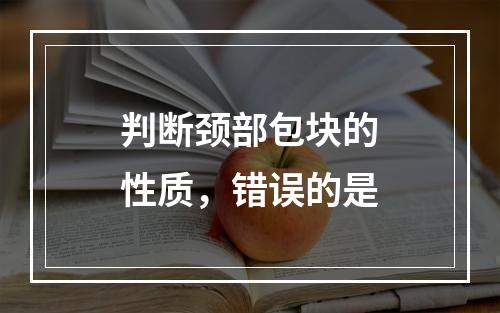 判断颈部包块的性质，错误的是